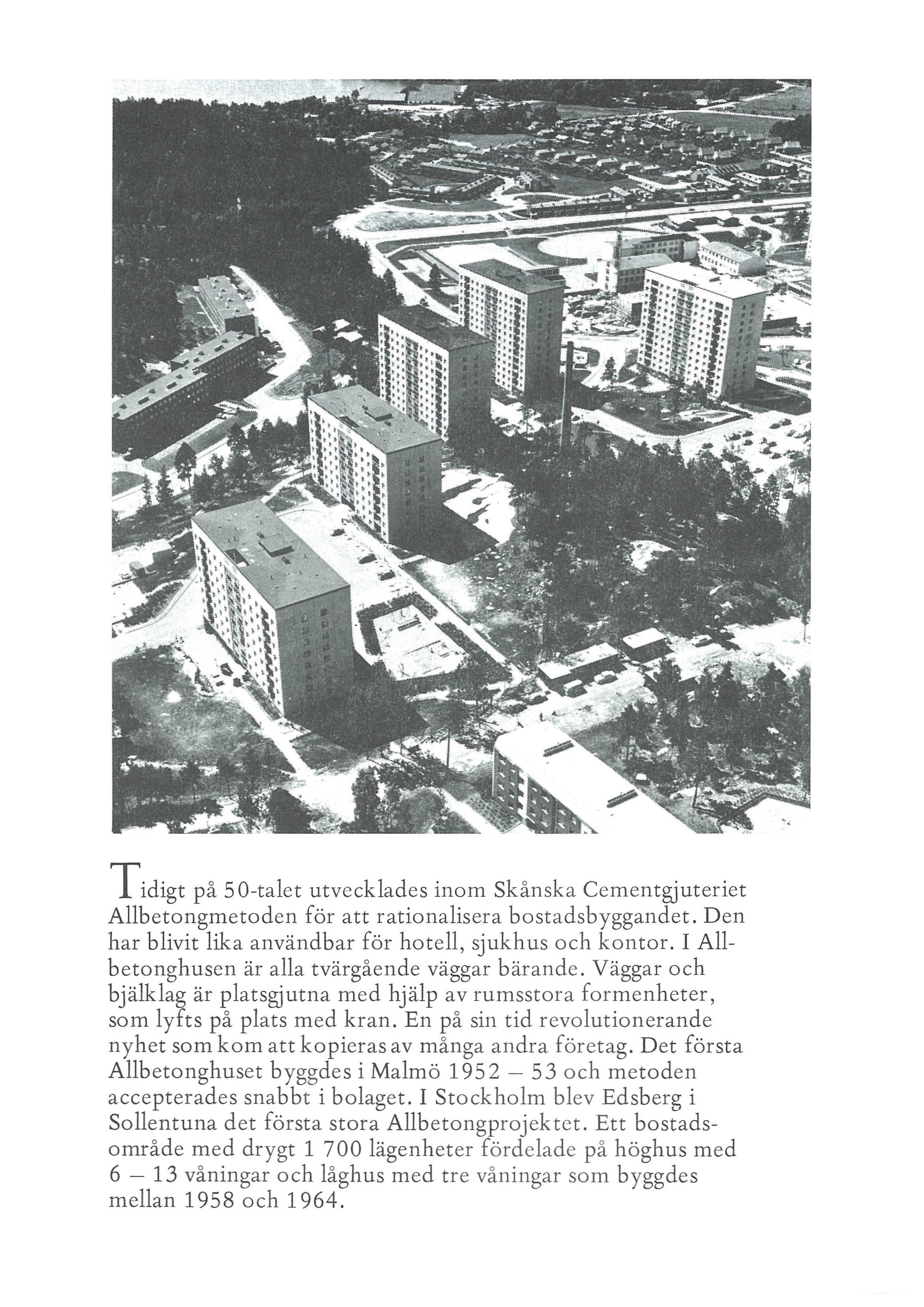 Tidigt på 50-talet utvecklades inom Skånska Cementgjuteriet Allbetongmetoden för att rationalisera bostadsbyggandet. Den har blivit lika användbar för hotell, sjukhus och kontor. I Allbetonghusen är alla tvärgående väggar bärande. Väggar och bjälklag är platsgjutna med hjälp av rumsstora formenheter, som lyfts på plats med kran. En på sin tid revolutionerande nyhet som kom att kopieras av många andra företag. Det första Allbetonghuset byggdes i Malmö 1952 – 53 och metoden accepterades snabbt i bolaget. I Stockholm blev Edsberg i Sollentuna det första stora Allbetongprojektet. Ett bostadsområde med drygt 1 700 lägenheter fördelade på höghus med 6 – 13 våningar och låghus med tre våningar som byggdes mellan 1958 och 1964.